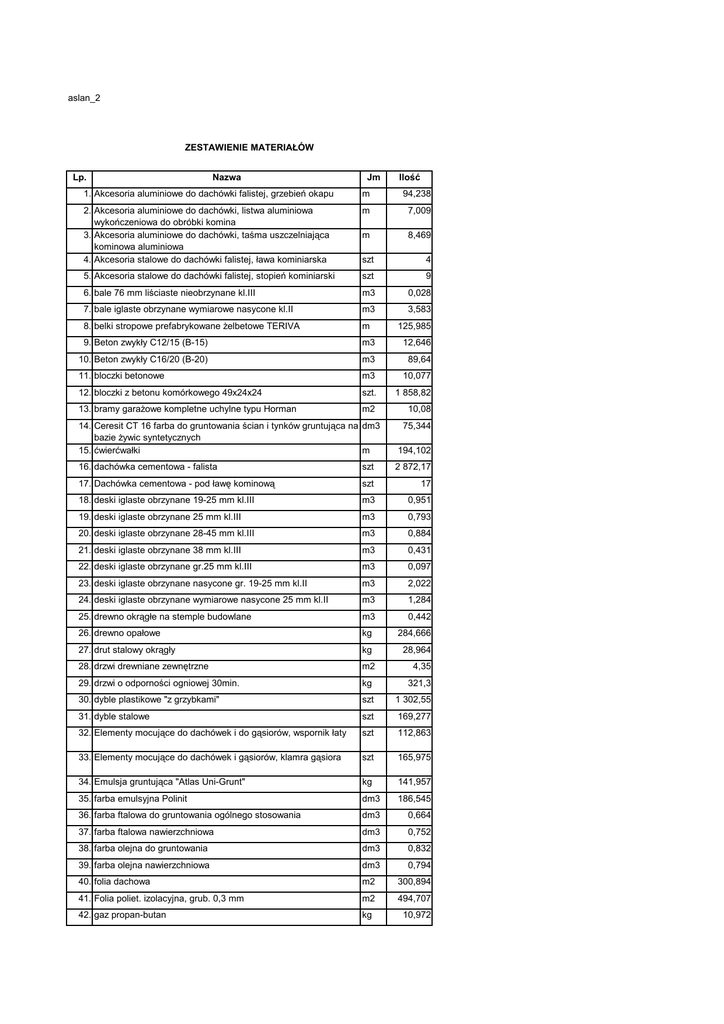 aslan_2

ZESTAWIENIE MATERIAŁÓW

| Lp. | Nazwa | Jm | Ilość |
|---|---|---|---|
| 1. | Akcesoria aluminiowe do dachówki falistej, grzebień okapu | m | 94,238 |
| 2. | Akcesoria aluminiowe do dachówki, listwa aluminiowa wykończeniowa do obróbki komina | m | 7,009 |
| 3. | Akcesoria aluminiowe do dachówki, taśma uszczelniająca kominowa aluminiowa | m | 8,469 |
| 4. | Akcesoria stalowe do dachówki falistej, ława kominiarska | szt | 4 |
| 5. | Akcesoria stalowe do dachówki falistej, stopień kominiarski | szt | 9 |
| 6. | bale 76 mm liściaste nieobrzynane kl.III | m3 | 0,028 |
| 7. | bale iglaste obrzynane wymiarowe nasycone kl.II | m3 | 3,583 |
| 8. | belki stropowe prefabrykowane żelbetowe TERIVA | m | 125,985 |
| 9. | Beton zwykły C12/15 (B-15) | m3 | 12,646 |
| 10. | Beton zwykły C16/20 (B-20) | m3 | 89,64 |
| 11. | bloczki betonowe | m3 | 10,077 |
| 12. | bloczki z betonu komórkowego 49x24x24 | szt. | 1 858,82 |
| 13. | bramy garażowe kompletne uchylne typu Horman | m2 | 10,08 |
| 14. | Ceresit CT 16 farba do gruntowania ścian i tynków gruntująca na bazie żywic syntetycznych | dm3 | 75,344 |
| 15. | ćwierćwałki | m | 194,102 |
| 16. | dachówka cementowa - falista | szt | 2 872,17 |
| 17. | Dachówka cementowa - pod ławę kominową | szt | 17 |
| 18. | deski iglaste obrzynane 19-25 mm kl.III | m3 | 0,951 |
| 19. | deski iglaste obrzynane 25 mm kl.III | m3 | 0,793 |
| 20. | deski iglaste obrzynane 28-45 mm kl.III | m3 | 0,884 |
| 21. | deski iglaste obrzynane 38 mm kl.III | m3 | 0,431 |
| 22. | deski iglaste obrzynane gr.25 mm kl.III | m3 | 0,097 |
| 23. | deski iglaste obrzynane nasycone gr. 19-25 mm kl.II | m3 | 2,022 |
| 24. | deski iglaste obrzynane wymiarowe nasycone 25 mm kl.II | m3 | 1,284 |
| 25. | drewno okrągłe na stemple budowlane | m3 | 0,442 |
| 26. | drewno opałowe | kg | 284,666 |
| 27. | drut stalowy okrągły | kg | 28,964 |
| 28. | drzwi drewniane zewnętrzne | m2 | 4,35 |
| 29. | drzwi o odporności ogniowej 30min. | kg | 321,3 |
| 30. | dyble plastikowe "z grzybkami" | szt | 1 302,55 |
| 31. | dyble stalowe | szt | 169,277 |
| 32. | Elementy mocujące do dachówek i do gąsiorów, wspornik łaty | szt | 112,863 |
| 33. | Elementy mocujące do dachówek i gąsiorów, klamra gąsiora | szt | 165,975 |
| 34. | Emulsja gruntująca "Atlas Uni-Grunt" | kg | 141,957 |
| 35. | farba emulsyjna Polinit | dm3 | 186,545 |
| 36. | farba ftalowa do gruntowania ogólnego stosowania | dm3 | 0,664 |
| 37. | farba ftalowa nawierzchniowa | dm3 | 0,752 |
| 38. | farba olejna do gruntowania | dm3 | 0,832 |
| 39. | farba olejna nawierzchniowa | dm3 | 0,794 |
| 40. | folia dachowa | m2 | 300,894 |
| 41. | Folia poliet. izolacyjna, grub. 0,3 mm | m2 | 494,707 |
| 42. | gaz propan-butan | kg | 10,972 |